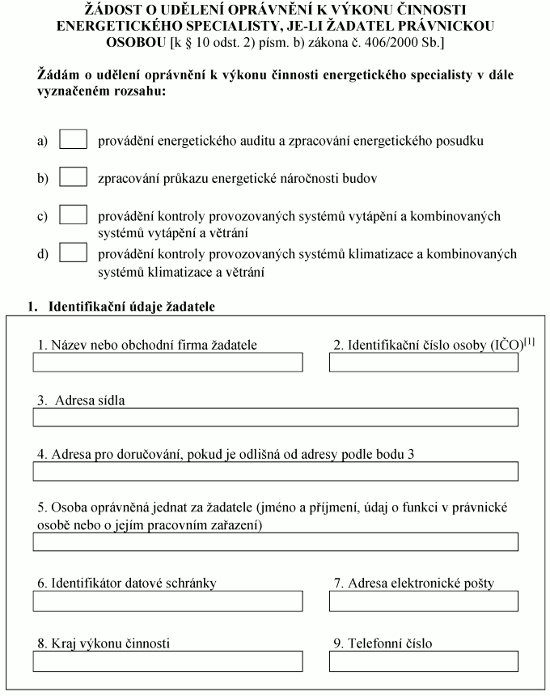 ŽÁDOST O UDĚLENÍ OPRÁVNĚNÍ K VÝKONU ČINNOSTI ENERGETICKÉHO SPECIALISTY, JE-LI ŽADATEL PRÁVNICKOU OSOBOU [k § 10 odst. 2) písm. b) zákona č. 406/2000 Sb.]

Žádám o udělení oprávnění k výkonu činnosti energetického specialisty v dále vyznačeném rozsahu:

a) provádění energetického auditu a zpracování energetického posudku

b) zpracování průkazu energetické náročnosti budov

c) provádění kontroly provozovaných systémů vytápění a kombinovaných systémů vytápění a větrání

d) provádění kontroly provozovaných systémů klimatizace a kombinovaných systémů klimatizace a větrání

1. Identifikační údaje žadatele

1. Název nebo obchodní firma žadatele

2. Identifikační číslo osoby (IČO)$^{[1]}$

3. Adresa sídla

4. Adresa pro doručování, pokud je odlišná od adresy podle bodu 3

5. Osoba oprávněná jednat za žadatele (jméno a příjmení, údaj o funkci v právnické osobě nebo o jejím pracovním zařazení)

6. Identifikátor datové schránky

7. Adresa elektronické pošty

8. Kraj výkonu činnosti

9. Telefonní číslo